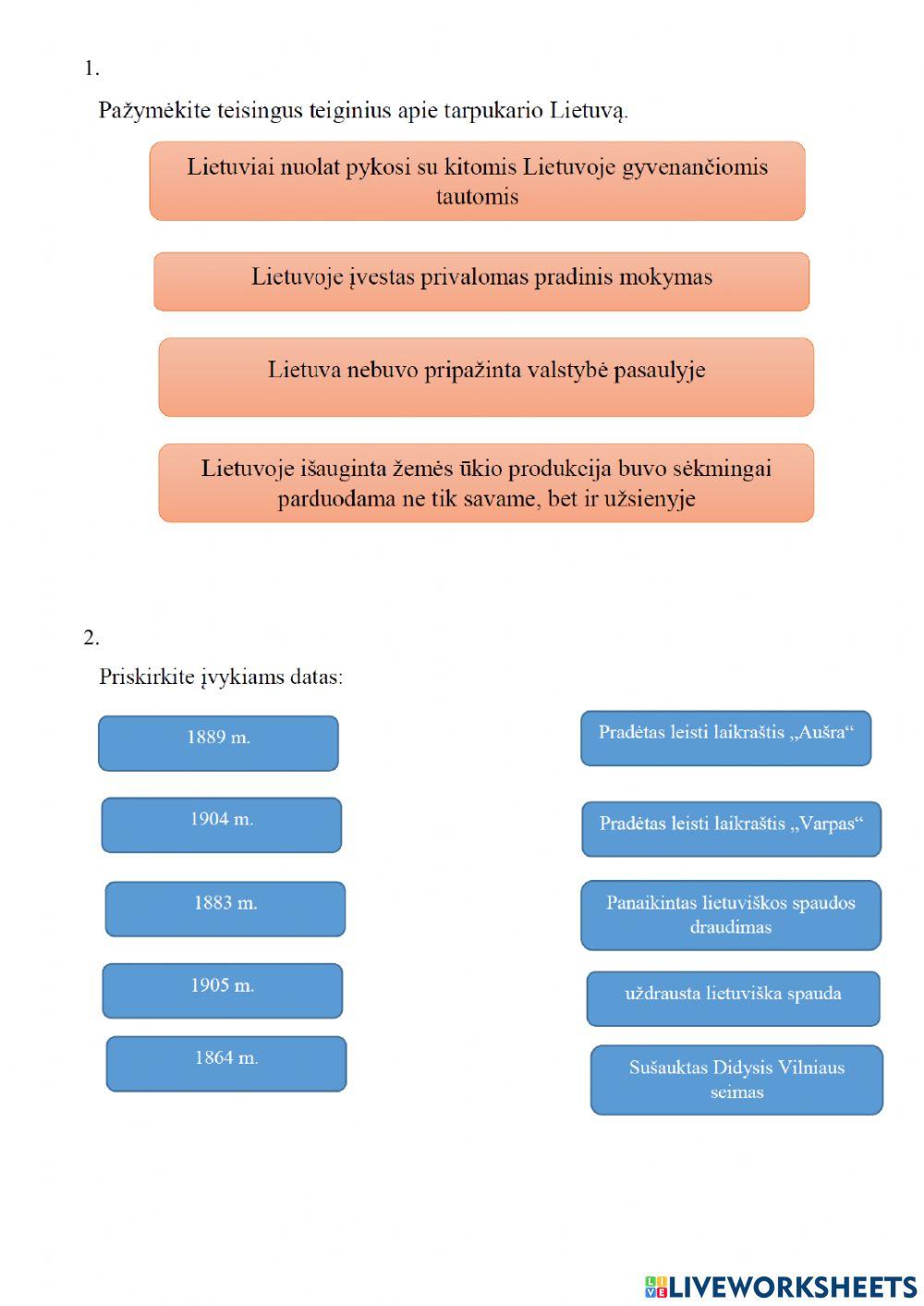 1.

Pažymėkite teisingus teiginius apie tarpukario Lietuvą.

Lietuviai nuolat pykosi su kitomis Lietuvoje gyvenančiomis tautomis

Lietuvoje įvestas privalomas pradinis mokymas

Lietuva nebuvo pripažinta valstybė pasaulyje

Lietuvoje išauginta žemės ūkio produkcija buvo sėkmingai parduodama ne tik savame, bet ir užsienyje

2.

Priskirkite įvykiams datas:

1889 m.

1904 m.

1883 m.

1905 m.

1864 m.

Pradėtas leisti laikraštis „Aušra“

Pradėtas leisti laikraštis „Varpas“

Panaikintas lietuviškos spaudos draudimas

uždrausta lietuviška spauda

Sušauktas Didysis Vilniaus seimas

LIVEWORKSHEETS